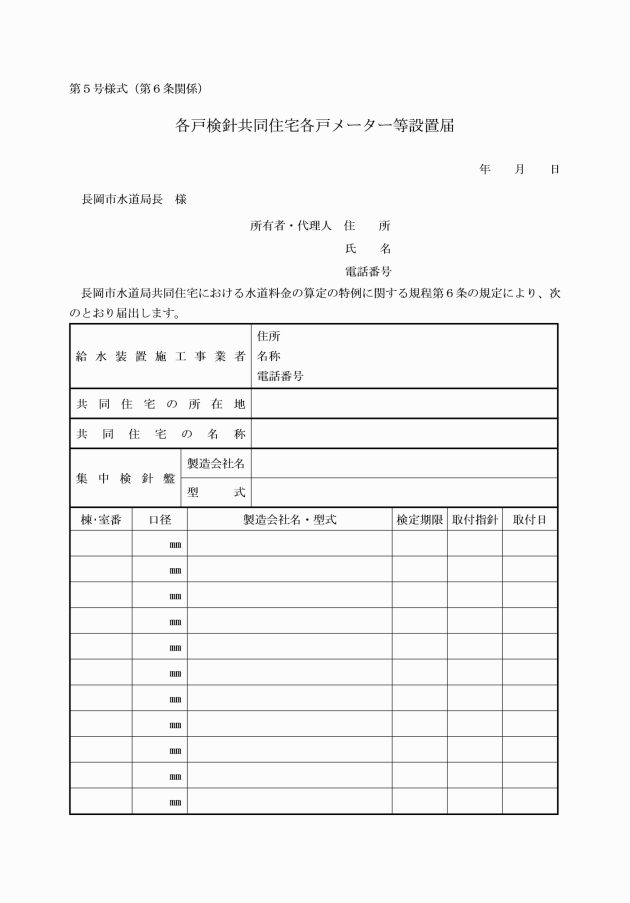 第5号様式（第6条関係）

各戸検針共同住宅各戸メーター等設置届

年　月　日

長岡市水道局長　様

所有者・代理人　住　所
氏　名
電話番号

長岡市水道局共同住宅における水道料金の算定の特例に関する規程第6条の規定により、次のとおり届出します。

給水装置施工事業者
住所
名称
電話番号

共同住宅の所在地

共同住宅の名称

集中検針盤
製造会社名
型　式

| 棟･室番 | 口径 | 製造会社名・型式 | 検定期限 | 取付指針 | 取付日 |
|---|---|---|---|---|---|
|  | ㎜ |  |  |  |  |
|  | ㎜ |  |  |  |  |
|  | ㎜ |  |  |  |  |
|  | ㎜ |  |  |  |  |
|  | ㎜ |  |  |  |  |
|  | ㎜ |  |  |  |  |
|  | ㎜ |  |  |  |  |
|  | ㎜ |  |  |  |  |
|  | ㎜ |  |  |  |  |
|  | ㎜ |  |  |  |  |
|  | ㎜ |  |  |  |  |